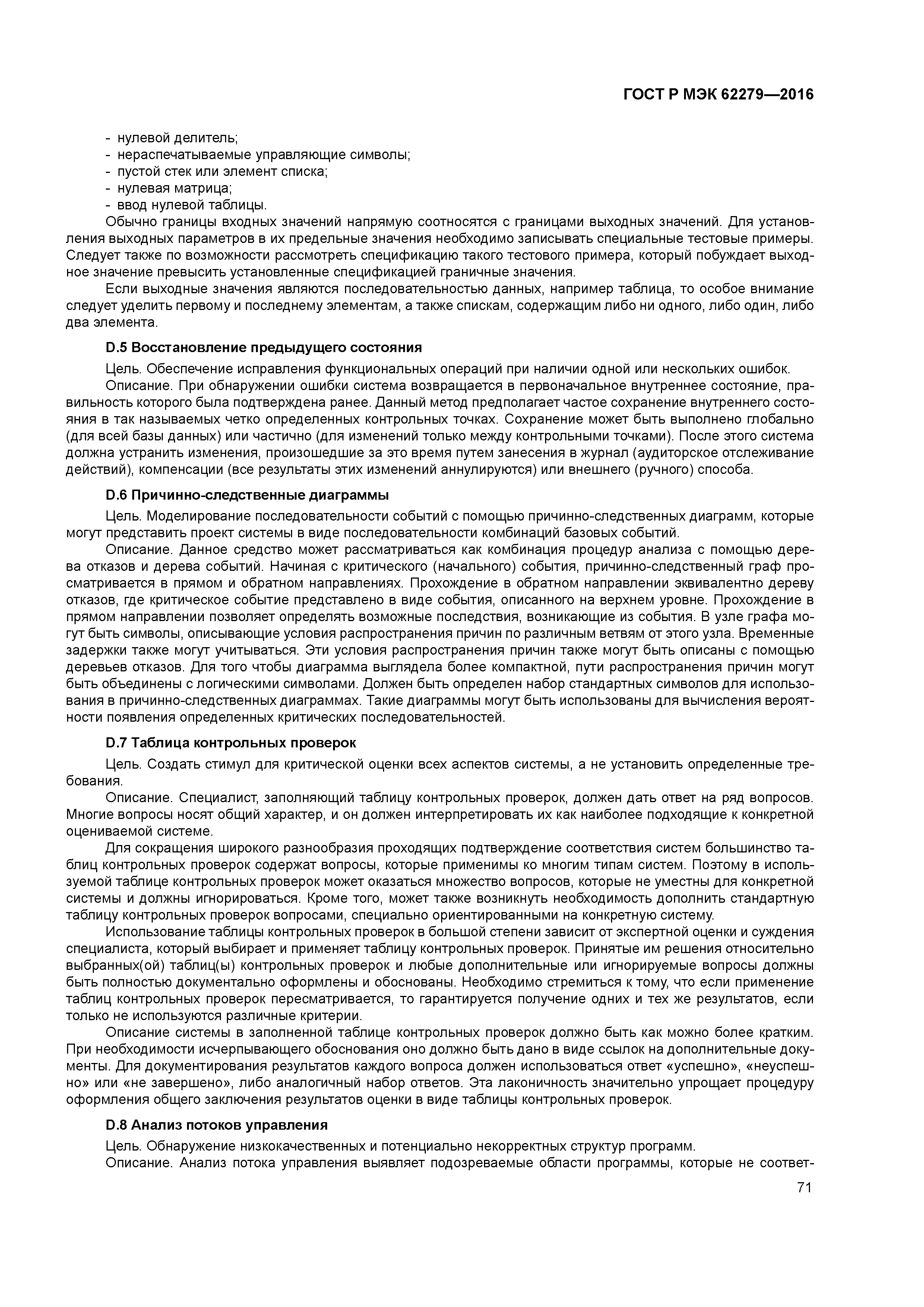 ГОСТ Р МЭК 62279—2016

- нулевой делитель;
- нераспечатываемые управляющие символы;
- пустой стек или элемент списка;
- нулевая матрица;
- ввод нулевой таблицы.

Обычно границы входных значений напрямую соотносятся с границами выходных значений. Для установления выходных параметров в их предельные значения необходимо записывать специальные тестовые примеры. Следует также по возможности рассмотреть спецификацию такого тестового примера, который побуждает выходное значение превысить установленные спецификацией граничные значения.

Если выходные значения являются последовательностью данных, например таблица, то особое внимание следует уделить первому и последнему элементам, а также спискам, содержащим либо ни одного, либо один, либо два элемента.

D.5 Восстановление предыдущего состояния

Цель. Обеспечение исправления функциональных операций при наличии одной или нескольких ошибок.

Описание. При обнаружении ошибки система возвращается в первоначальное внутреннее состояние, правильность которого была подтверждена ранее. Данный метод предполагает частое сохранение внутреннего состояния в так называемых четко определенных контрольных точках. Сохранение может быть выполнено глобально (для всей базы данных) или частично (для изменений только между контрольными точками). После этого система должна устранить изменения, произошедшие за это время путем занесения в журнал (аудиторское отслеживание действий), компенсации (все результаты этих изменений аннулируются) или внешнего (ручного) способа.

D.6 Причинно-следственные диаграммы

Цель. Моделирование последовательности событий с помощью причинно-следственных диаграмм, которые могут представить проект системы в виде последовательности комбинаций базовых событий.

Описание. Данное средство может рассматриваться как комбинация процедур анализа с помощью дерева отказов и дерева событий. Начиная с критического (начального) события, причинно-следственный граф просматривается в прямом и обратном направлениях. Прохождение в обратном направлении эквивалентно дереву отказов, где критическое событие представлено в виде события, описанного на верхнем уровне. Прохождение в прямом направлении позволяет определять возможные последствия, возникающие из события. В узле графа могут быть символы, описывающие условия распространения причин по различным ветвям от этого узла. Временные задержки также могут учитываться. Эти условия распространения причин также могут быть описаны с помощью деревьев отказов. Для того чтобы диаграмма выглядела более компактной, пути распространения причин могут быть объединены с логическими символами. Должен быть определен набор стандартных символов для использования в причинно-следственных диаграммах. Такие диаграммы могут быть использованы для вычисления вероятности появления определенных критических последовательностей.

D.7 Таблица контрольных проверок

Цель. Создать стимул для критической оценки всех аспектов системы, а не установить определенные требования.

Описание. Специалист, заполняющий таблицу контрольных проверок, должен дать ответ на ряд вопросов. Многие вопросы носят общий характер, и он должен интерпретировать их как наиболее подходящие к конкретной оцениваемой системе.

Для сокращения широкого разнообразия проходящих подтверждение соответствия систем большинство таблиц контрольных проверок содержат вопросы, которые применимы ко многим типам систем. Поэтому в используемой таблице контрольных проверок может оказаться множество вопросов, которые не уместны для конкретной системы и должны игнорироваться. Кроме того, может также возникнуть необходимость дополнить стандартную таблицу контрольных проверок вопросами, специально ориентированными на конкретную систему.

Использование таблицы контрольных проверок в большой степени зависит от экспертной оценки и суждения специалиста, который выбирает и применяет таблицу контрольных проверок. Принятые им решения относительно выбранных(ой) таблиц(ы) контрольных проверок и любые дополнительные или игнорируемые вопросы должны быть полностью документально оформлены и обоснованы. Необходимо стремиться к тому, что если применение таблиц контрольных проверок пересматривается, то гарантируется получение одних и тех же результатов, если только не используются различные критерии.

Описание системы в заполненной таблице контрольных проверок должно быть как можно более кратким. При необходимости исчерпывающего обоснования оно должно быть дано в виде ссылок на дополнительные документы. Для документирования результатов каждого вопроса должен использоваться ответ «успешно», «неуспешно» или «не завершено», либо аналогичный набор ответов. Эта лаконичность значительно упрощает процедуру оформления общего заключения результатов оценки в виде таблицы контрольных проверок.

D.8 Анализ потоков управления

Цель. Обнаружение низкокачественных и потенциально некорректных структур программ.

Описание. Анализ потока управления выявляет подозреваемые области программы, которые не соответ-

71